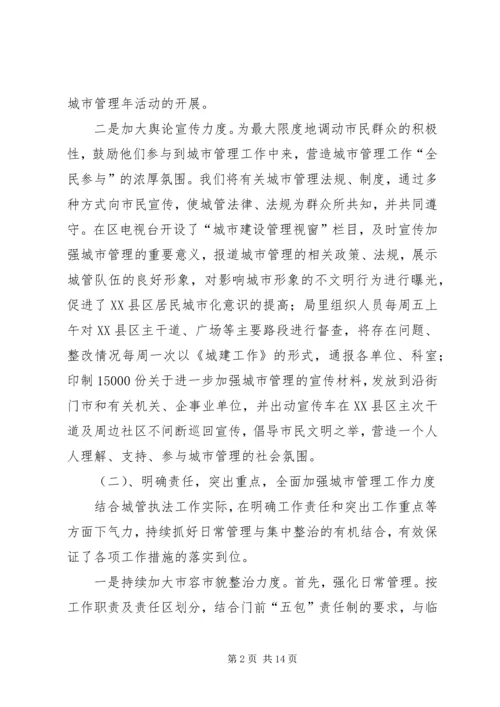 城市管理年活动的开展。

二是加大舆论宣传力度。为最大限度地调动市民群众的积极性，鼓励他们参与到城市管理工作中来，营造城市管理工作“全民参与”的浓厚氛围。我们将有关城市管理法规、制度，通过多种方式向市民宣传，使城管法律、法规为群众所共知，并共同遵守。在区电视台开设了“城市建设管理视窗”栏目，及时宣传加强城市管理的重要意义，报道城市管理的相关政策、法规，展示城管队伍的良好形象，对影响城市形象的不文明行为进行曝光，促进了XX县区居民城市化意识的提高；局里组织人员每周五上午对XX县区主干道、广场等主要路段进行督查，将存在问题、整改情况每周一次以《城建工作》的形式，通报各单位、科室；印制15000份关于进一步加强城市管理的宣传材料，发放到沿街门市和有关机关、企事业单位，并出动宣传车在XX县区主次干道及周边社区不间断巡回宣传，倡导市民文明之举，营造一个人人理解、支持、参与城市管理的社会氛围。

（二）、明确责任，突出重点，全面加强城市管理工作力度

结合城管执法工作实际，在明确工作责任和突出工作重点等方面下气力，持续抓好日常管理与集中整治的有机结合，有效保证了各项工作措施的落实到位。

一是持续加大市容市貌整治力度。首先，强化日常管理。按工作职责及责任区划分，结合门前“五包”责任制的要求，与临

第2页 共14页